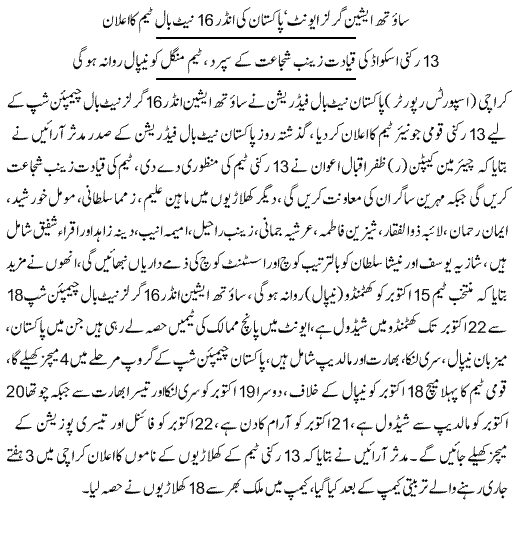 ساؤتھ ایشین گرلز ایونٹ' پاکستان کی انڈر 16 نیٹ بال ٹیم کا اعلان

13 رکنی اسکواڈ کی قیادت زینب شجاعت کے سپرد، ٹیم منگل کو نیپال روانہ ہوگی

کراچی (اسپورٹس رپورٹر) پاکستان نیٹ بال فیڈریشن نے ساؤتھ ایشین انڈر 16 گرلز نیٹ بال چیمپئن شپ کے لیے 13 رکنی قومی جونیئر ٹیم کا اعلان کر دیا، گذشتہ روز پاکستان نیٹ بال فیڈریشن کے صدر مدثر آرائیں نے بتایا کہ چیئرمین کیپٹن (ر) ظفر اقبال اعوان نے 13 رکنی ٹیم کی منظوری دے دی، ٹیم کی قیادت زینب شجاعت کریں گی جبکہ مہرین ساگران کی معاونت کریں گی، دیگر کھلاڑیوں میں ماہین علیم، زمما سلطانی، مومل خورشید، ایمان رحمان، لائبہ ذوالفقار، شیزین فاطمہ، عرشیہ جمانی، زینب راحیل، امیمہ انیب، دینہ زاہد اور اقراء شفیق شامل ہیں، شازیہ یوسف اور نیشا سلطان کو بالترتیب کوچ اور اسسٹنٹ کوچ کی ذمے داریاں نبھائیں گی، انھوں نے مزید بتایا کہ منتخب ٹیم 15 اکتوبر کو کھٹمنڈو (نیپال) روانہ ہوگی، ساؤتھ ایشین انڈر 16 گرلز نیٹ بال چیمپئن شپ 18 سے 22 اکتوبر تک کھٹمنڈو میں شیڈول ہے، ایونٹ میں پانچ ممالک کی ٹیمیں حصہ لے رہی ہیں جن میں پاکستان، میزبان نیپال، سری لنکا، بھارت اور مالدیپ شامل ہیں، پاکستان چیمپئن شپ کے گروپ مرحلے میں 4 میچز کھیلے گا، قومی ٹیم کا پہلا میچ 18 اکتوبر کو نیپال کے خلاف، دوسرا 19 اکتوبر کو سری لنکا اور تیسرا بھارت سے جبکہ چوتھا 20 اکتوبر کو مالدیپ سے شیڈول ہے، 21 اکتوبر کو آرام کا دن ہے، 22 اکتوبر کو فائنل اور تیسری پوزیشن کے میچز کھیلے جائیں گے۔ مدثر آرائیں نے بتایا کہ 13 رکنی ٹیم کے کھلاڑیوں کے ناموں کا اعلان کراچی میں 3 ہفتے جاری رہنے والے تربیتی کیمپ کے بعد کیا گیا، کیمپ میں ملک بھر سے 18 کھلاڑیوں نے حصہ لیا۔